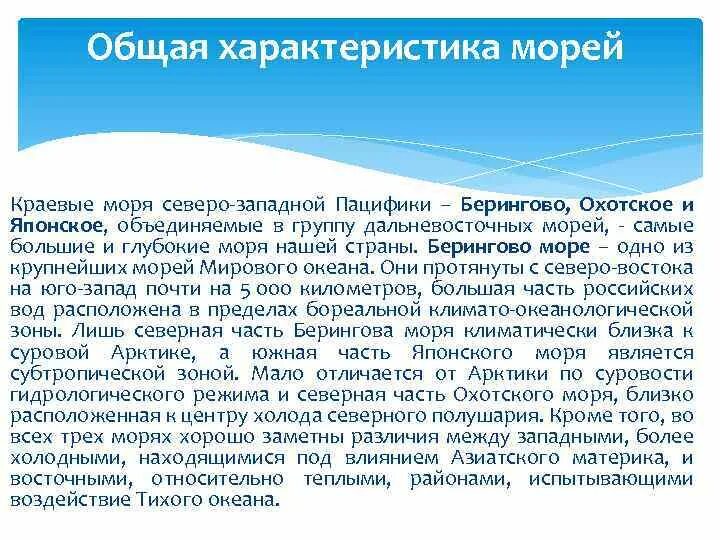 Общая характеристика морей

Краевые моря северо-западной Пацифики – Берингово, Охотское и Японское, объединяемые в группу дальневосточных морей, - самые большие и глубокие моря нашей страны. Берингово море – одно из крупнейших морей Мирового океана. Они протянуты с северо-востока на юго-запад почти на 5 000 километров, большая часть российских вод расположена в пределах бореальной климато-океанологической зоны. Лишь северная часть Берингова моря климатически близка к суровой Арктике, а южная часть Японского моря является субтропической зоной. Мало отличается от Арктики по суровости гидрологического режима и северная часть Охотского моря, близко расположенная к центру холода северного полушария. Кроме того, во всех трех морях хорошо заметны различия между западными, более холодными, находящимися под влиянием Азиатского материка, и восточными, относительно теплыми, районами, испытывающими воздействие Тихого океана.